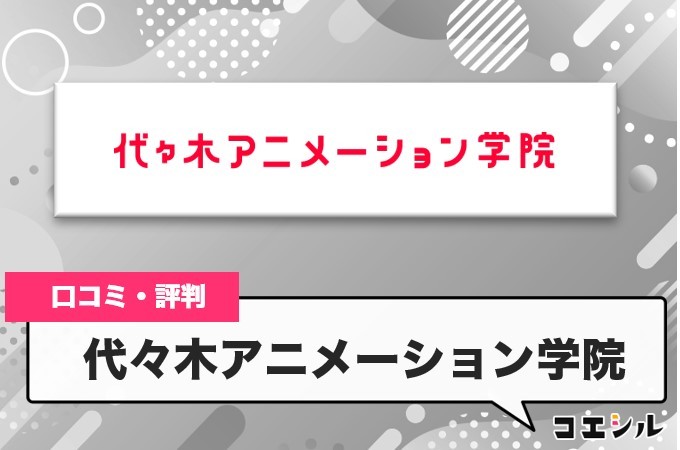 代々木アニメーション学院

口コミ・評判

代々木アニメーション学院

コエシル